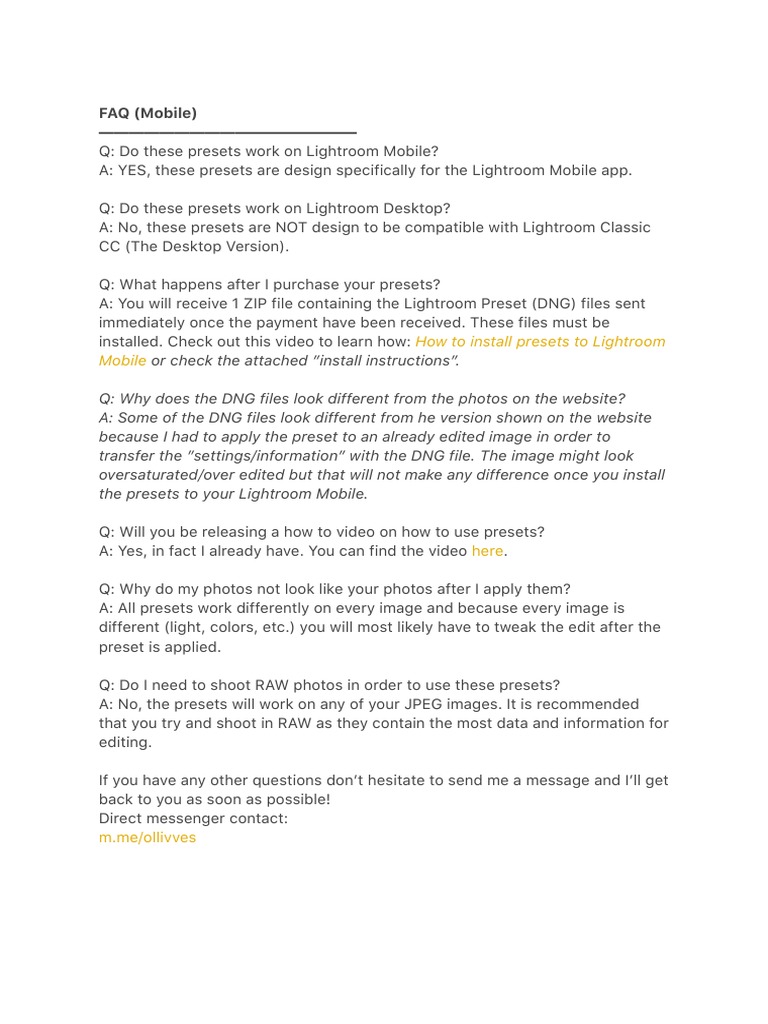 FAQ (Mobile)

Q: Do these presets work on Lightroom Mobile?
A: YES, these presets are design specifically for the Lightroom Mobile app.

Q: Do these presets work on Lightroom Desktop?
A: No, these presets are NOT design to be compatible with Lightroom Classic CC (The Desktop Version).

Q: What happens after I purchase your presets?
A: You will receive 1 ZIP file containing the Lightroom Preset (DNG) files sent immediately once the payment have been received. These files must be installed. Check out this video to learn how: How to install presets to Lightroom Mobile or check the attached "install instructions".

Q: Why does the DNG files look different from the photos on the website?
A: Some of the DNG files look different from he version shown on the website because I had to apply the preset to an already edited image in order to transfer the "settings/information" with the DNG file. The image might look oversaturated/over edited but that will not make any difference once you install the presets to your Lightroom Mobile.

Q: Will you be releasing a how to video on how to use presets?
A: Yes, in fact I already have. You can find the video here.

Q: Why do my photos not look like your photos after I apply them?
A: All presets work differently on every image and because every image is different (light, colors, etc.) you will most likely have to tweak the edit after the preset is applied.

Q: Do I need to shoot RAW photos in order to use these presets?
A: No, the presets will work on any of your JPEG images. It is recommended that you try and shoot in RAW as they contain the most data and information for editing.

If you have any other questions don't hesitate to send me a message and I'll get back to you as soon as possible!
Direct messenger contact:
m.me/ollivves